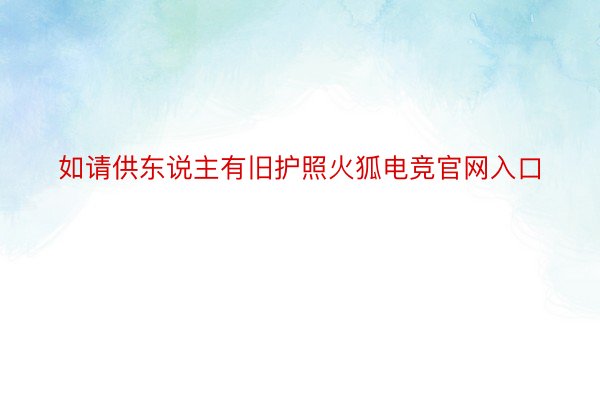 如请供东说主有旧护照火狐电竞官网入口